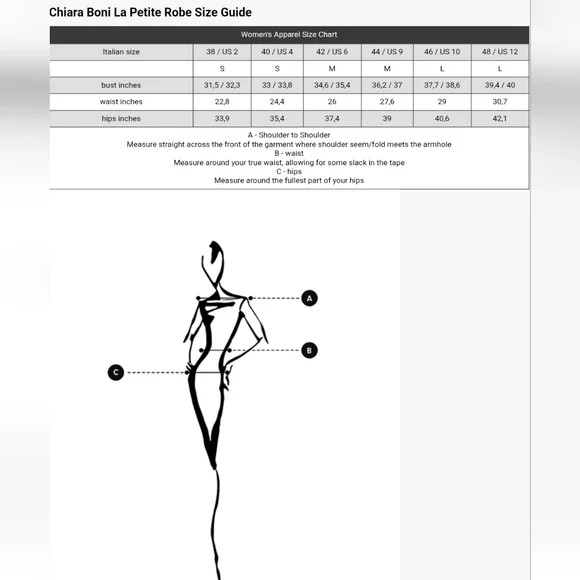 Chiara Boni La Petite Robe Size Guide

Women's Apparel Size Chart

| Italian size | 38 / US 2 | 40 / US 4 | 42 / US 6 | 44 / US 9 | 46 / US 10 | 48 / US 12 |
|---|---|---|---|---|---|---|
| | S | S | M | M | L | L |
| bust inches | 31,5 / 32,3 | 33 / 33,8 | 34,6 / 35,4 | 36,2 / 37 | 37,7 / 38,6 | 39,4 / 40 |
| waist inches | 22,8 | 24,4 | 26 | 27,6 | 29 | 30,7 |
| hips inches | 33,9 | 35,4 | 37,4 | 39 | 40,6 | 42,1 |

A - Shoulder to Shoulder
Measure straight across the front of the garment where shoulder seem/fold meets the armhole
B - waist
Measure around your true waist, allowing for some slack in the tape
C - hips
Measure around the fullest part of your hips

A
B
C